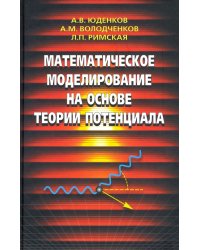 А.В. ЮДЕНКОВ
А.М. ВОЛОДЧЕНКОВ
Л.П. РИМСКАЯ

МАТЕМАТИЧЕСКОЕ МОДЕЛИРОВАНИЕ НА ОСНОВЕ ТЕОРИИ ПОТЕНЦИАЛА